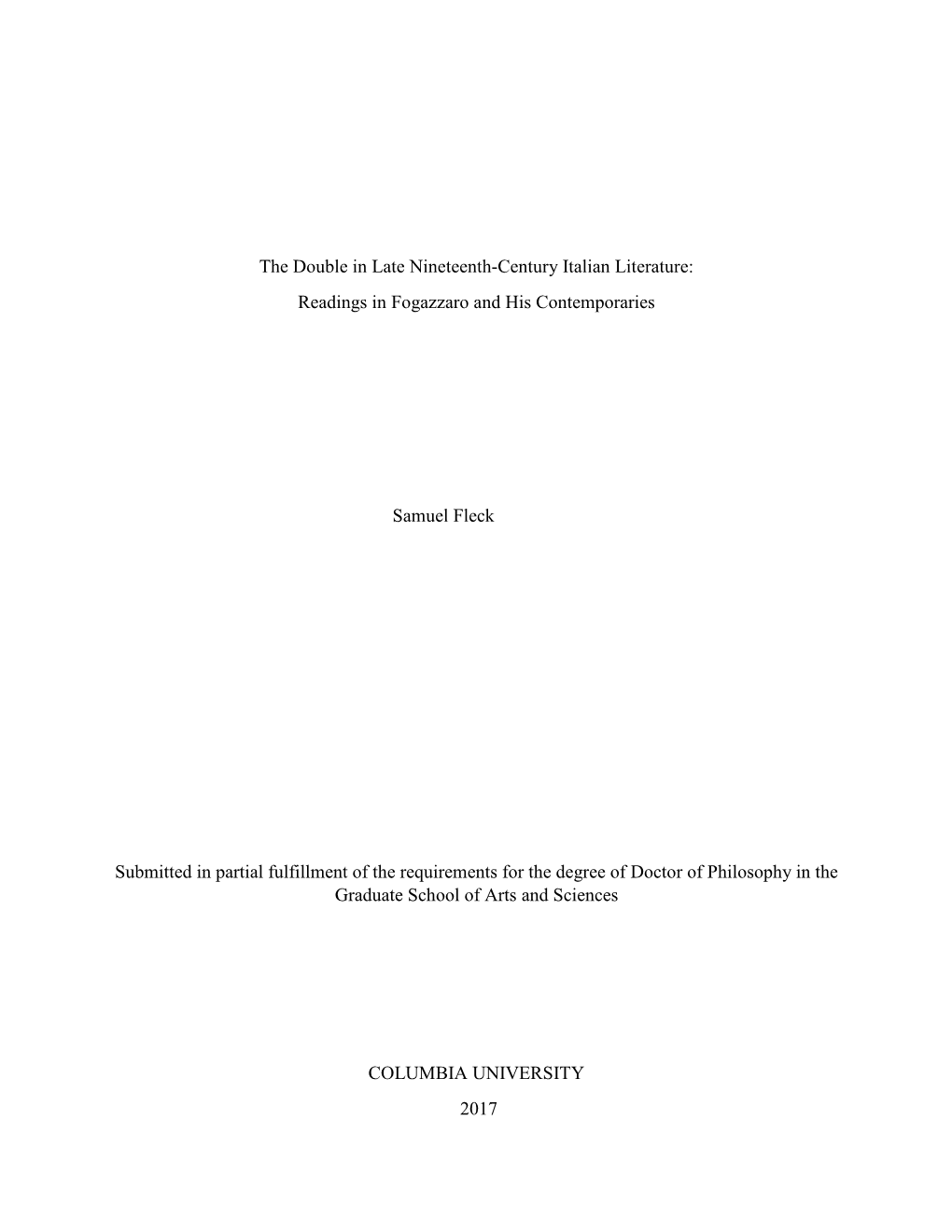 The Double in Late Nineteenth-Century Italian Literature:

Readings in Fogazzaro and His Contemporaries

Samuel Fleck

Submitted in partial fulfillment of the requirements for the degree of Doctor of Philosophy in the Graduate School of Arts and Sciences

COLUMBIA UNIVERSITY

2017